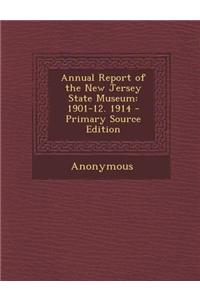 Annual Report of the New Jersey State Museum: 1901-12. 1914 - Primary Source Edition

Anonymous